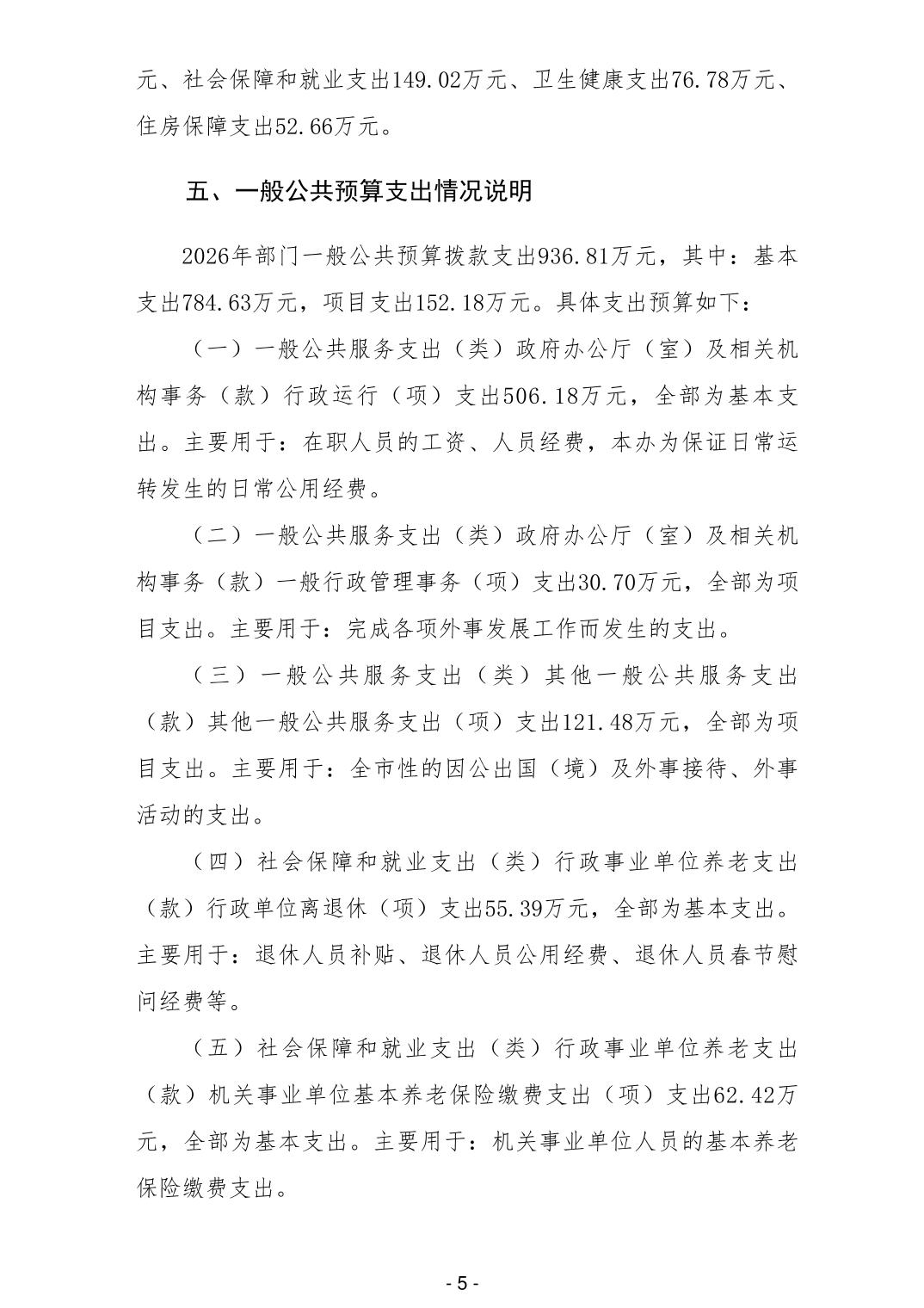 元、社会保障和就业支出149.02万元、卫生健康支出76.78万元、住房保障支出52.66万元。

五、一般公共预算支出情况说明

2026年部门一般公共预算拨款支出936.81万元，其中：基本支出784.63万元，项目支出152.18万元。具体支出预算如下：

（一）一般公共服务支出（类）政府办公厅（室）及相关机构事务（款）行政运行（项）支出506.18万元，全部为基本支出。主要用于：在职人员的工资、人员经费，本办为保证日常运转发生的日常公用经费。

（二）一般公共服务支出（类）政府办公厅（室）及相关机构事务（款）一般行政管理事务（项）支出30.70万元，全部为项目支出。主要用于：完成各项外事发展工作而发生的支出。

（三）一般公共服务支出（类）其他一般公共服务支出（款）其他一般公共服务支出（项）支出121.48万元，全部为项目支出。主要用于：全市性的因公出国（境）及外事接待、外事活动的支出。

（四）社会保障和就业支出（类）行政事业单位养老支出（款）行政单位离退休（项）支出55.39万元，全部为基本支出。主要用于：退休人员补贴、退休人员公用经费、退休人员春节慰问经费等。

（五）社会保障和就业支出（类）行政事业单位养老支出（款）机关事业单位基本养老保险缴费支出（项）支出62.42万元，全部为基本支出。主要用于：机关事业单位人员的基本养老保险缴费支出。

- 5 -